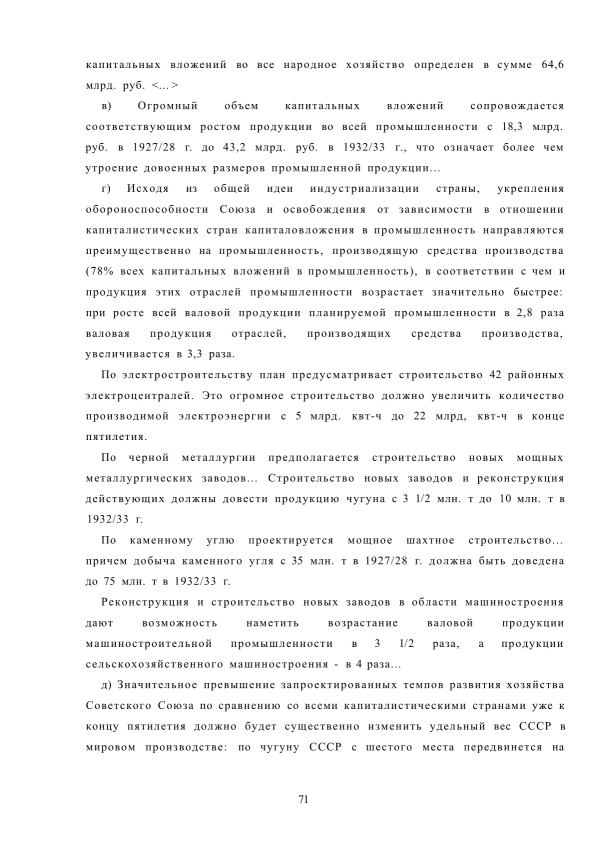 капитальных вложений во все народное хозяйство определен в сумме 64,6 млрд. руб. <...>

в) Огромный объем капитальных вложений сопровождается соответствующим ростом продукции во всей промышленности с 18,3 млрд. руб. в 1927/28 г. до 43,2 млрд. руб. в 1932/33 г., что означает более чем утроение довоенных размеров промышленной продукции...

г) Исходя из общей идеи индустриализации страны, укрепления обороноспособности Союза и освобождения от зависимости в отношении капиталистических стран капиталовложения в промышленность направляются преимущественно на промышленность, производящую средства производства (78% всех капитальных вложений в промышленность), в соответствии с чем и продукция этих отраслей промышленности возрастает значительно быстрее: при росте всей валовой продукции планируемой промышленности в 2,8 раза валовая продукция отраслей, производящих средства производства, увеличивается в 3,3 раза.

По электростроительству план предусматривает строительство 42 районных электроцентралей. Это огромное строительство должно увеличить количество производимой электроэнергии с 5 млрд. квт-ч до 22 млрд, квт-ч в конце пятилетия.

По черной металлургии предполагается строительство новых мощных металлургических заводов... Строительство новых заводов и реконструкция действующих должны довести продукцию чугуна с 3 1/2 млн. т до 10 млн. т в 1932/33 г.

По каменному углю проектируется мощное шахтное строительство... причем добыча каменного угля с 35 млн. т в 1927/28 г. должна быть доведена до 75 млн. т в 1932/33 г.

Реконструкция и строительство новых заводов в области машиностроения дают возможность наметить возрастание валовой продукции машиностроительной промышленности в 3 1/2 раза, а продукции сельскохозяйственного машиностроения - в 4 раза...

д) Значительное превышение запроектированных темпов развития хозяйства Советского Союза по сравнению со всеми капиталистическими странами уже к концу пятилетия должно будет существенно изменить удельный вес СССР в мировом производстве: по чугуну СССР с шестого места передвинется на

71